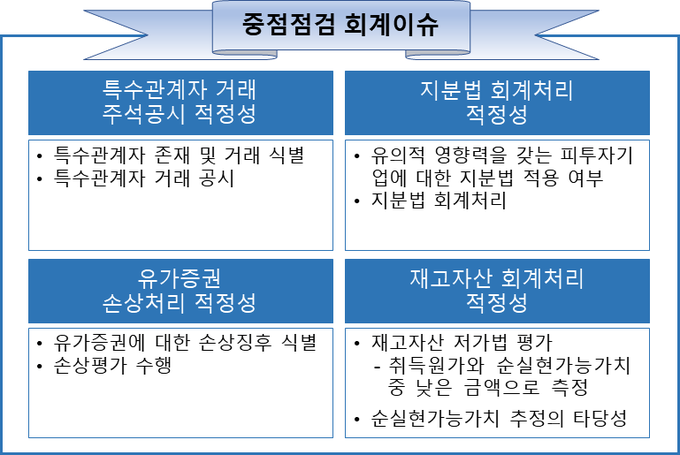 중점점검 회계이슈

특수관계자 거래 주석공시 적정성

• 특수관계자 존재 및 거래 식별
• 특수관계자 거래 공시

지분법 회계처리 적정성

• 유의적 영향력을 갖는 피투자기업에 대한 지분법 적용 여부
• 지분법 회계처리

유가증권 손상처리 적정성

• 유가증권에 대한 손상징후 식별
• 손상평가 수행

재고자산 회계처리 적정성

• 재고자산 저가법 평가
- 취득원가와 순실현가능가치 중 낮은 금액으로 측정
• 순실현가능가치 추정의 타당성